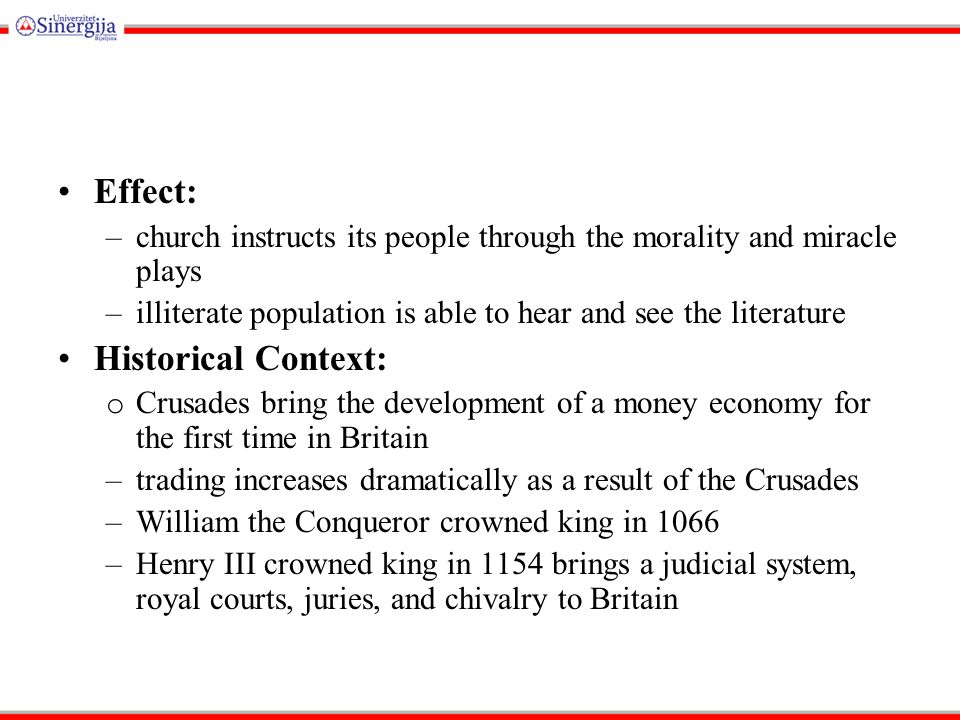 Univerzitet Sinergija Bijeljina

• Effect:
– church instructs its people through the morality and miracle plays
– illiterate population is able to hear and see the literature

• Historical Context:
o Crusades bring the development of a money economy for the first time in Britain
– trading increases dramatically as a result of the Crusades
– William the Conqueror crowned king in 1066
– Henry III crowned king in 1154 brings a judicial system, royal courts, juries, and chivalry to Britain